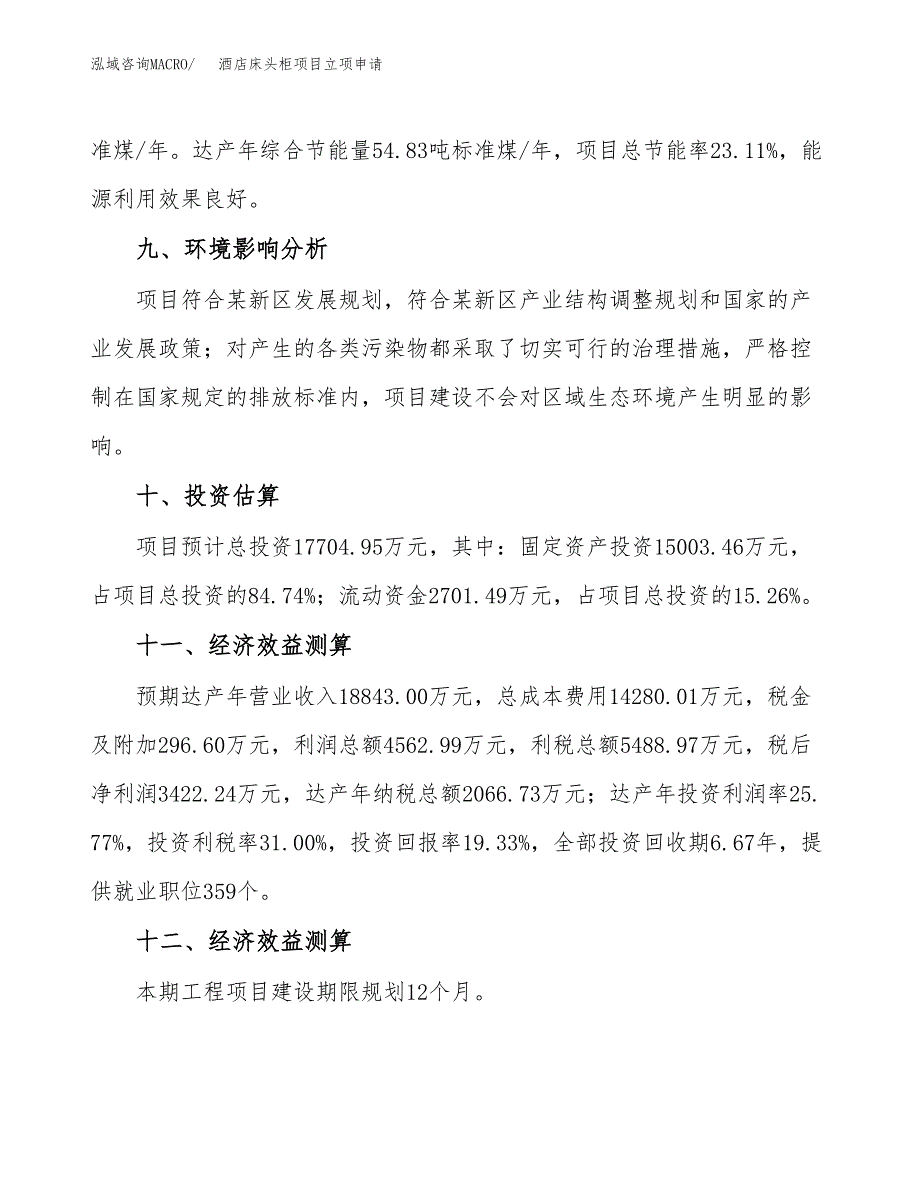 泓域咨询MACRO/　酒店床头柜项目立项申请

准煤/年。达产年综合节能量54.83吨标准煤/年，项目总节能率23.11%，能源利用效果良好。

九、环境影响分析

项目符合某新区发展规划，符合某新区产业结构调整规划和国家的产业发展政策；对产生的各类污染物都采取了切实可行的治理措施，严格控制在国家规定的排放标准内，项目建设不会对区域生态环境产生明显的影响。

十、投资估算

项目预计总投资17704.95万元，其中：固定资产投资15003.46万元，占项目总投资的84.74%；流动资金2701.49万元，占项目总投资的15.26%。

十一、经济效益测算

预期达产年营业收入18843.00万元，总成本费用14280.01万元，税金及附加296.60万元，利润总额4562.99万元，利税总额5488.97万元，税后净利润3422.24万元，达产年纳税总额2066.73万元；达产年投资利润率25.77%，投资利税率31.00%，投资回报率19.33%，全部投资回收期6.67年，提供就业职位359个。

十二、经济效益测算

本期工程项目建设期限规划12个月。